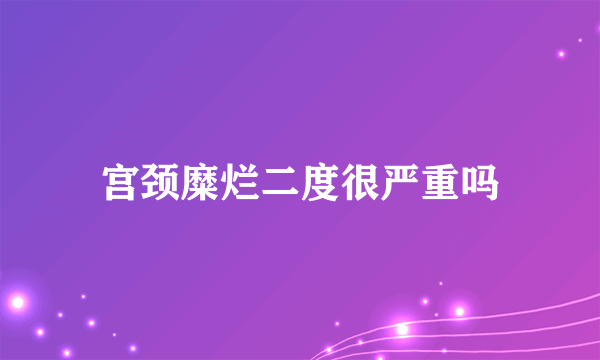 宫颈糜烂二度很严重吗